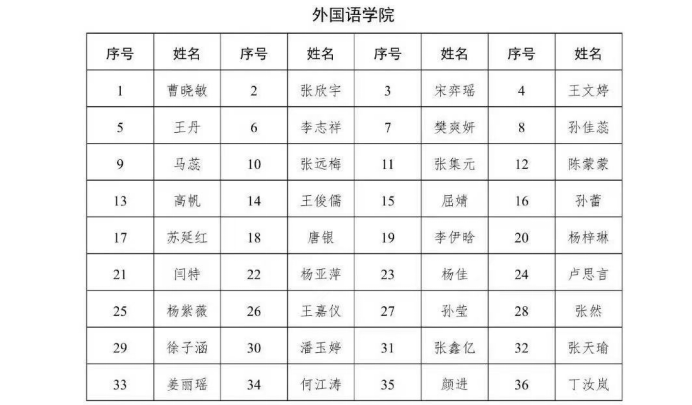 外国语学院

| 序号 | 姓名 | 序号 | 姓名 | 序号 | 姓名 | 序号 | 姓名 |
|---|---|---|---|---|---|---|---|
| 1 | 曹晓敏 | 2 | 张欣宇 | 3 | 宋弈瑶 | 4 | 王文婷 |
| 5 | 王丹 | 6 | 李志祥 | 7 | 樊爽妍 | 8 | 孙佳蕊 |
| 9 | 马蕊 | 10 | 张远梅 | 11 | 张集元 | 12 | 陈蒙蒙 |
| 13 | 高帆 | 14 | 王俊儒 | 15 | 屈婧 | 16 | 孙蕾 |
| 17 | 苏延红 | 18 | 唐银 | 19 | 李伊晗 | 20 | 杨梓琳 |
| 21 | 闫特 | 22 | 杨亚萍 | 23 | 杨佳 | 24 | 卢思言 |
| 25 | 杨紫薇 | 26 | 王嘉仪 | 27 | 孙莹 | 28 | 张然 |
| 29 | 徐子涵 | 30 | 潘玉婷 | 31 | 张鑫亿 | 32 | 张天瑜 |
| 33 | 姜丽瑶 | 34 | 何江涛 | 35 | 颜进 | 36 | 丁汝岚 |